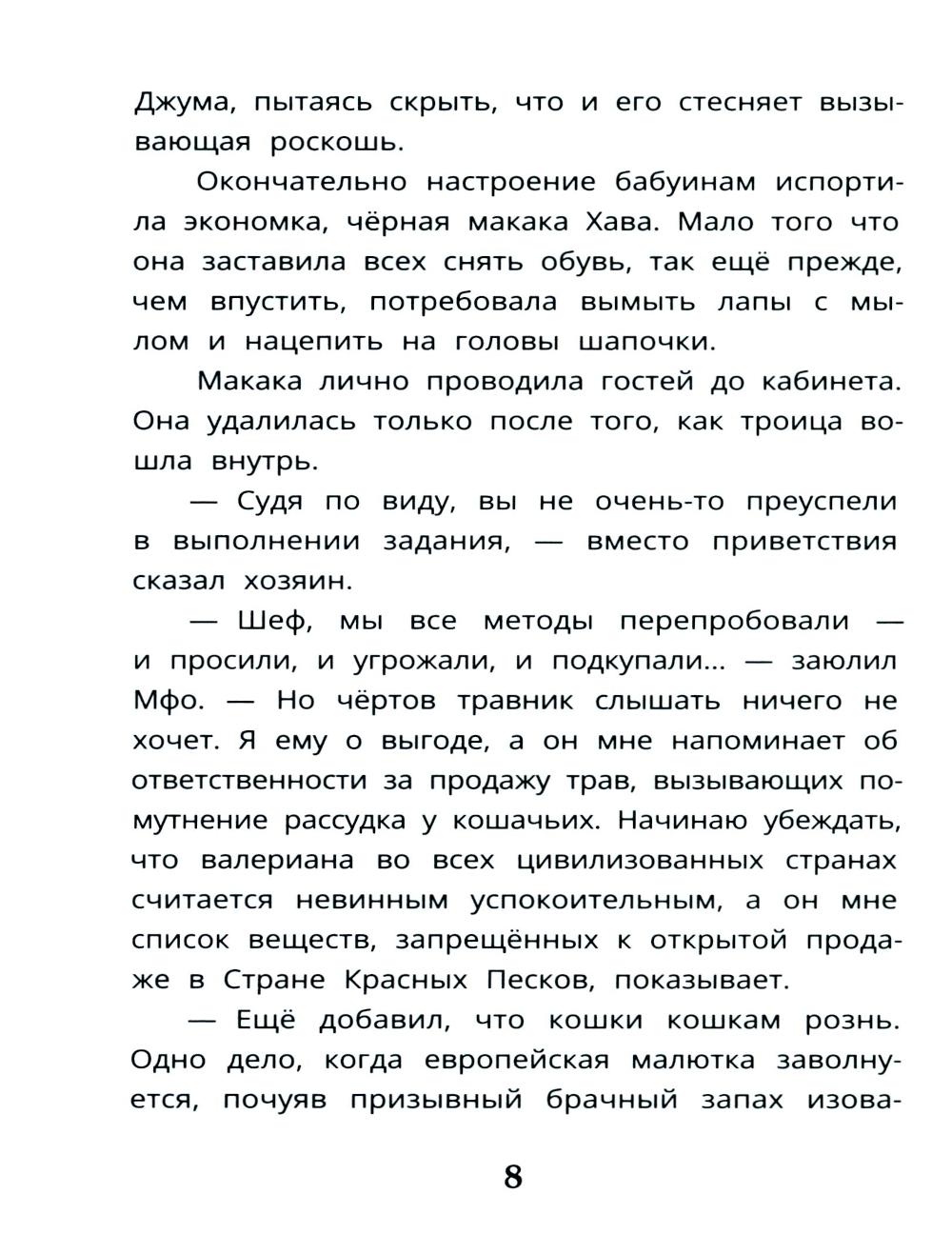 Джума, пытаясь скрыть, что и его стесняет вызывающая роскошь.

Окончательно настроение бабуинам испортила экономка, чёрная макака Хава. Мало того что она заставила всех снять обувь, так ещё прежде, чем впустить, потребовала вымыть лапы с мылом и нацепить на головы шапочки.

Макака лично проводила гостей до кабинета. Она удалилась только после того, как троица вошла внутрь.

— Судя по виду, вы не очень-то преуспели в выполнении задания, — вместо приветствия сказал хозяин.

— Шеф, мы все методы перепробовали — и просили, и угрожали, и подкупали... — заюлил Мфо. — Но чёртов травник слышать ничего не хочет. Я ему о выгоде, а он мне напоминает об ответственности за продажу трав, вызывающих помутнение рассудка у кошачьих. Начинаю убеждать, что валериана во всех цивилизованных странах считается невинным успокоительным, а он мне список веществ, запрещённых к открытой продаже в Стране Красных Песков, показывает.

— Ещё добавил, что кошки кошкам рознь. Одно дело, когда европейская малютка заволнуется, почуяв призывный брачный запах изова-

8